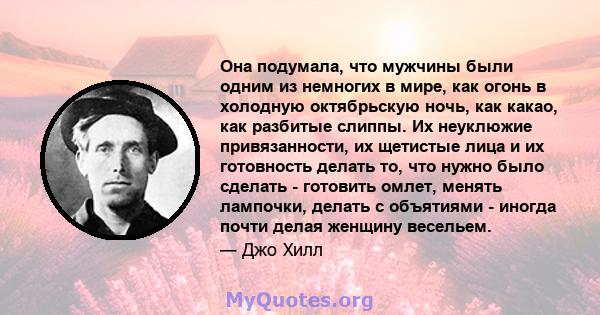 Она подумала, что мужчины были одним из немногих в мире, как огонь в холодную октябрьскую ночь, как какао, как разбитые слиппы. Их неуклюжие привязанности, их щетистые лица и их готовность делать то, что нужно было сделать - готовить омлет, менять лампочки, делать с объятиями - иногда почти делая женщину весельем.

— Джо Хилл

MyQuotes.org